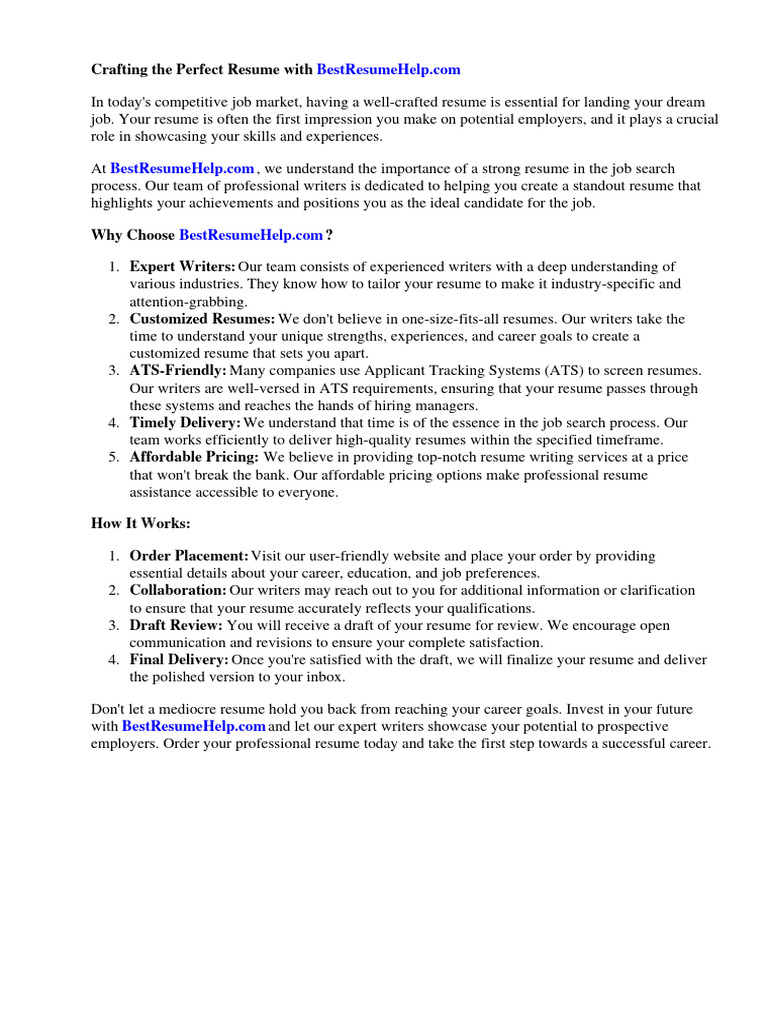 Crafting the Perfect Resume with BestResumeHelp.com

In today's competitive job market, having a well-crafted resume is essential for landing your dream job. Your resume is often the first impression you make on potential employers, and it plays a crucial role in showcasing your skills and experiences.

At BestResumeHelp.com , we understand the importance of a strong resume in the job search process. Our team of professional writers is dedicated to helping you create a standout resume that highlights your achievements and positions you as the ideal candidate for the job.

Why Choose BestResumeHelp.com ?

1. Expert Writers: Our team consists of experienced writers with a deep understanding of various industries. They know how to tailor your resume to make it industry-specific and attention-grabbing.
2. Customized Resumes: We don't believe in one-size-fits-all resumes. Our writers take the time to understand your unique strengths, experiences, and career goals to create a customized resume that sets you apart.
3. ATS-Friendly: Many companies use Applicant Tracking Systems (ATS) to screen resumes. Our writers are well-versed in ATS requirements, ensuring that your resume passes through these systems and reaches the hands of hiring managers.
4. Timely Delivery: We understand that time is of the essence in the job search process. Our team works efficiently to deliver high-quality resumes within the specified timeframe.
5. Affordable Pricing: We believe in providing top-notch resume writing services at a price that won't break the bank. Our affordable pricing options make professional resume assistance accessible to everyone.

How It Works:

1. Order Placement: Visit our user-friendly website and place your order by providing essential details about your career, education, and job preferences.
2. Collaboration: Our writers may reach out to you for additional information or clarification to ensure that your resume accurately reflects your qualifications.
3. Draft Review: You will receive a draft of your resume for review. We encourage open communication and revisions to ensure your complete satisfaction.
4. Final Delivery: Once you're satisfied with the draft, we will finalize your resume and deliver the polished version to your inbox.

Don't let a mediocre resume hold you back from reaching your career goals. Invest in your future with BestResumeHelp.com and let our expert writers showcase your potential to prospective employers. Order your professional resume today and take the first step towards a successful career.